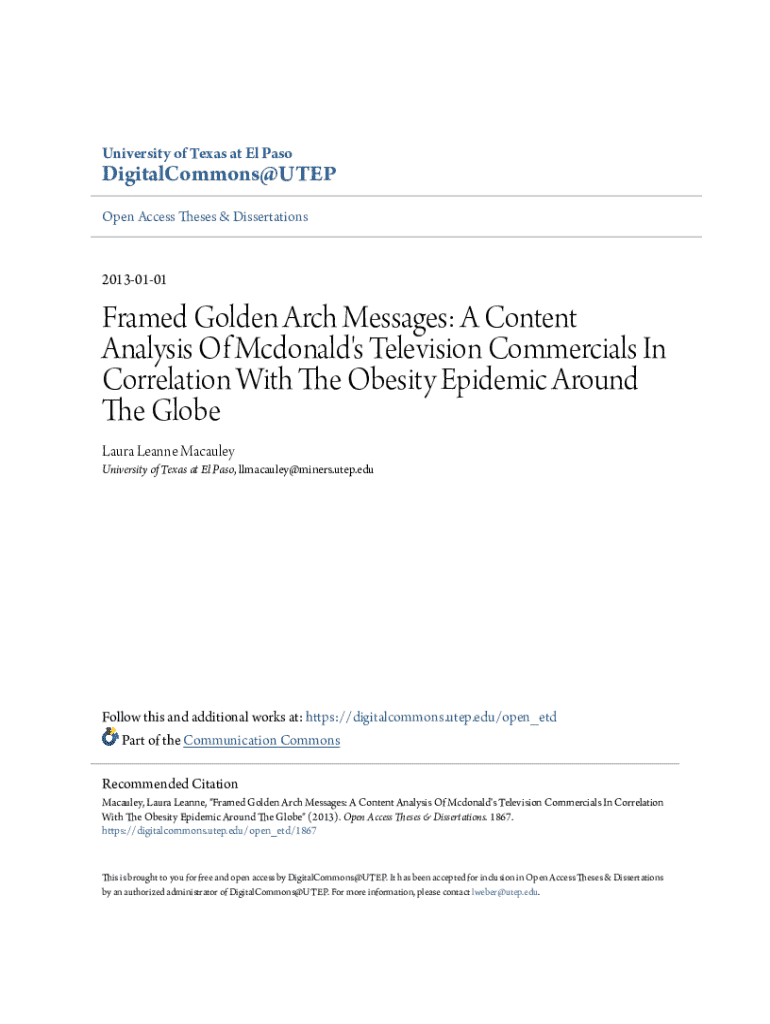 University of Texas at El Paso
DigitalCommons@UTEP

Open Access Theses & Dissertations

2013-01-01

Framed Golden Arch Messages: A Content Analysis Of Mcdonald's Television Commercials In Correlation With The Obesity Epidemic Around The Globe

Laura Leanne Macauley
University of Texas at El Paso, llmacauley@miners.utep.edu

Follow this and additional works at: https://digitalcommons.utep.edu/open_etd
Part of the Communication Commons

Recommended Citation
Macauley, Laura Leanne, "Framed Golden Arch Messages: A Content Analysis Of Mcdonald's Television Commercials In Correlation With The Obesity Epidemic Around The Globe" (2013). Open Access Theses & Dissertations. 1867.
https://digitalcommons.utep.edu/open_etd/1867

This is brought to you for free and open access by DigitalCommons@UTEP. It has been accepted for inclusion in Open Access Theses & Dissertations by an authorized administrator of DigitalCommons@UTEP. For more information, please contact lweber@utep.edu.